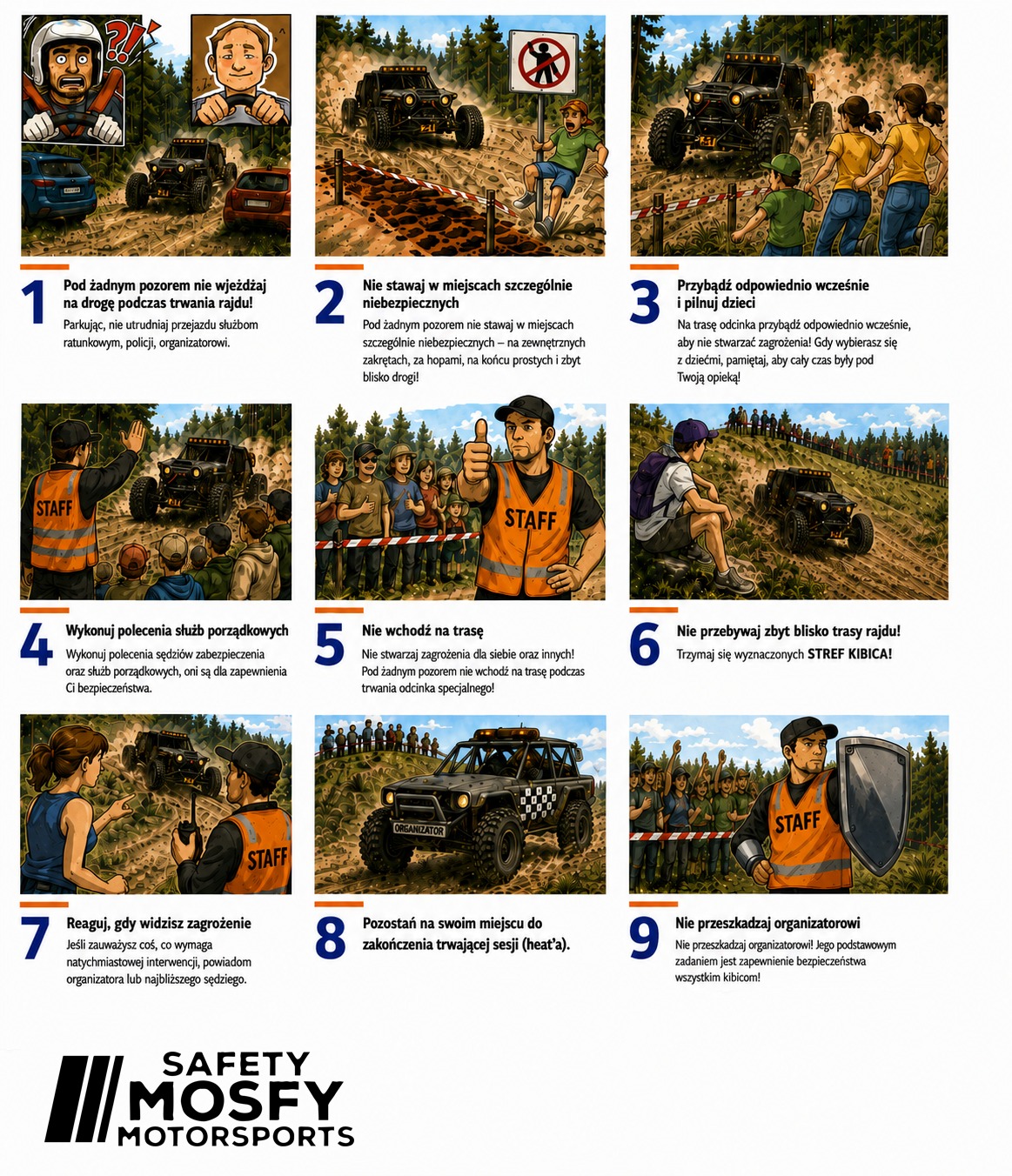 ?!

1
Pod żadnym pozorem nie wjeżdżaj na drogę podczas trwania rajdu!
Parkując, nie utrudniaj przejazdu służbom ratunkowym, policji, organizatorowi.

2
Nie stawaj w miejscach szczególnie niebezpiecznych
Pod żadnym pozorem nie stawaj w miejscach szczególnie niebezpiecznych – na zewnętrznych zakrętach, za hopami, na końcu prostych i zbyt blisko drogi!

3
Przybądź odpowiednio wcześnie i pilnuj dzieci
Na trasę odcinka przybądź odpowiednio wcześnie, aby nie stwarzać zagrożenia! Gdy wybierasz się z dziećmi, pamiętaj, aby cały czas były pod Twoją opieką!

STAFF

4
Wykonuj polecenia służb porządkowych
Wykonuj polecenia sędziów zabezpieczenia oraz służb porządkowych, oni są dla zapewnienia Ci bezpieczeństwa.

STAFF

5
Nie wchodź na trasę
Nie stwarzaj zagrożenia dla siebie oraz innych! Pod żadnym pozorem nie wchodź na trasę podczas trwania odcinka specjalnego!

6
Nie przebywaj zbyt blisko trasy rajdu!
Trzymaj się wyznaczonych STREF KIBICA!

STAFF

7
Reaguj, gdy widzisz zagrożenie
Jeśli zauważysz coś, co wymaga natychmiastowej interwencji, powiadom organizatora lub najbliższego sędziego.

ORGANIZATOR

8
Pozostań na swoim miejscu do zakończenia trwającej sesji (heat'a).

STAFF

9
Nie przeszkadzaj organizatorowi
Nie przeszkadzaj organizatorowi! Jego podstawowym zadaniem jest zapewnienie bezpieczeństwa wszystkim kibicom!

SAFETY
MOSFY
MOTORSPORTS